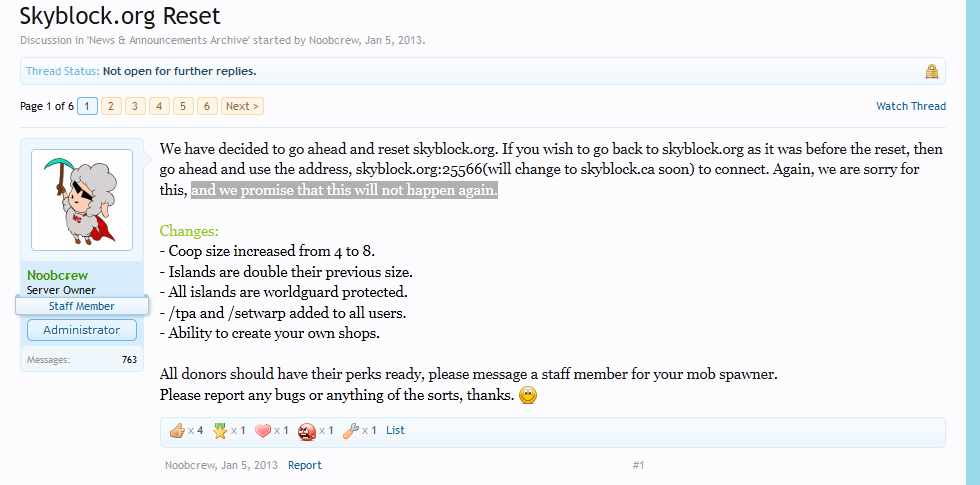 Skyblock.org Reset

Discussion in 'News & Announcements Archive' started by Noobcrew, Jan 5, 2013.

Thread Status: Not open for further replies.

Page 1 of 6 1 2 3 4 5 6 Next >

Watch Thread

Noobcrew
Server Owner
Staff Member
Administrator
Messages: 763

We have decided to go ahead and reset skyblock.org. If you wish to go back to skyblock.org as it was before the reset, then go ahead and use the address, skyblock.org:25566(will change to skyblock.ca soon) to connect. Again, we are sorry for this, and we promise that this will not happen again.

Changes:
- Coop size increased from 4 to 8.
- Islands are double their previous size.
- All islands are worldguard protected.
- /tpa and /setwarp added to all users.
- Ability to create your own shops.

All donors should have their perks ready, please message a staff member for your mob spawner.
Please report any bugs or anything of the sorts, thanks.

x 4 x 1 x 1 x 1 x 1 List

Noobcrew, Jan 5, 2013 Report

#1